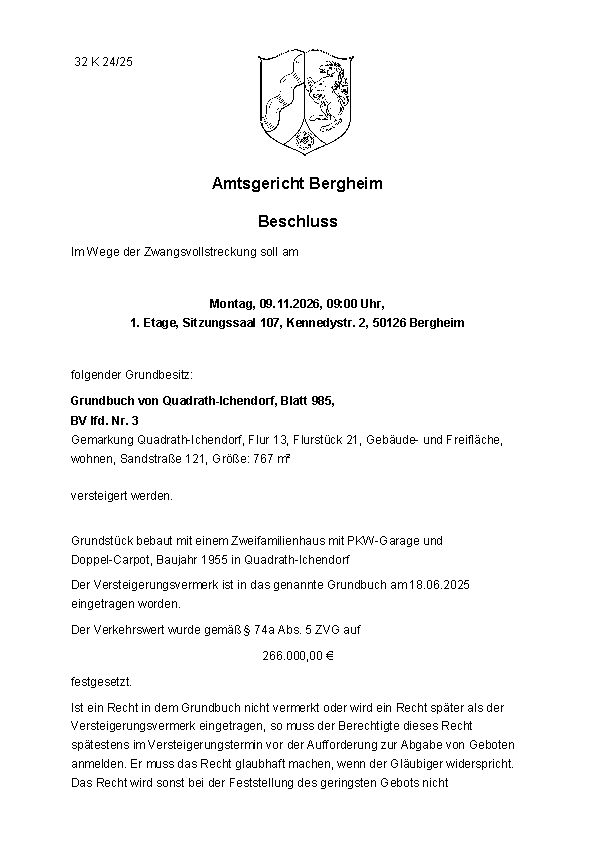 32 K 24/25

Amtsgericht Bergheim

Beschluss

Im Wege der Zwangsvollstreckung soll am

Montag, 09.11.2026, 09:00 Uhr,
1. Etage, Sitzungssaal 107, Kennedystr. 2, 50126 Bergheim

folgender Grundbesitz:

Grundbuch von Quadrath-Ichendorf, Blatt 985,
BV lfd. Nr. 3
Gemarkung Quadrath-Ichendorf, Flur 13, Flurstück 21, Gebäude- und Freifläche, wohnen, Sandstraße 121, Größe: 767 m²

versteigert werden.

Grundstück bebaut mit einem Zweifamilienhaus mit PKW-Garage und Doppel-Carpot, Baujahr 1955 in Quadrath-Ichendorf

Der Versteigerungsvermerk ist in das genannte Grundbuch am 18.06.2025 eingetragen worden.

Der Verkehrswert wurde gemäß § 74a Abs. 5 ZVG auf

266.000,00 €

festgesetzt.

Ist ein Recht in dem Grundbuch nicht vermerkt oder wird ein Recht später als der Versteigerungsvermerk eingetragen, so muss der Berechtigte dieses Recht spätestens im Versteigerungstermin vor der Aufforderung zur Abgabe von Geboten anmelden. Er muss das Recht glaubhaft machen, wenn der Gläubiger widerspricht. Das Recht wird sonst bei der Feststellung des geringsten Gebots nicht